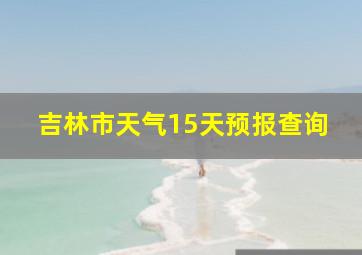 吉林市天气15天预报查询